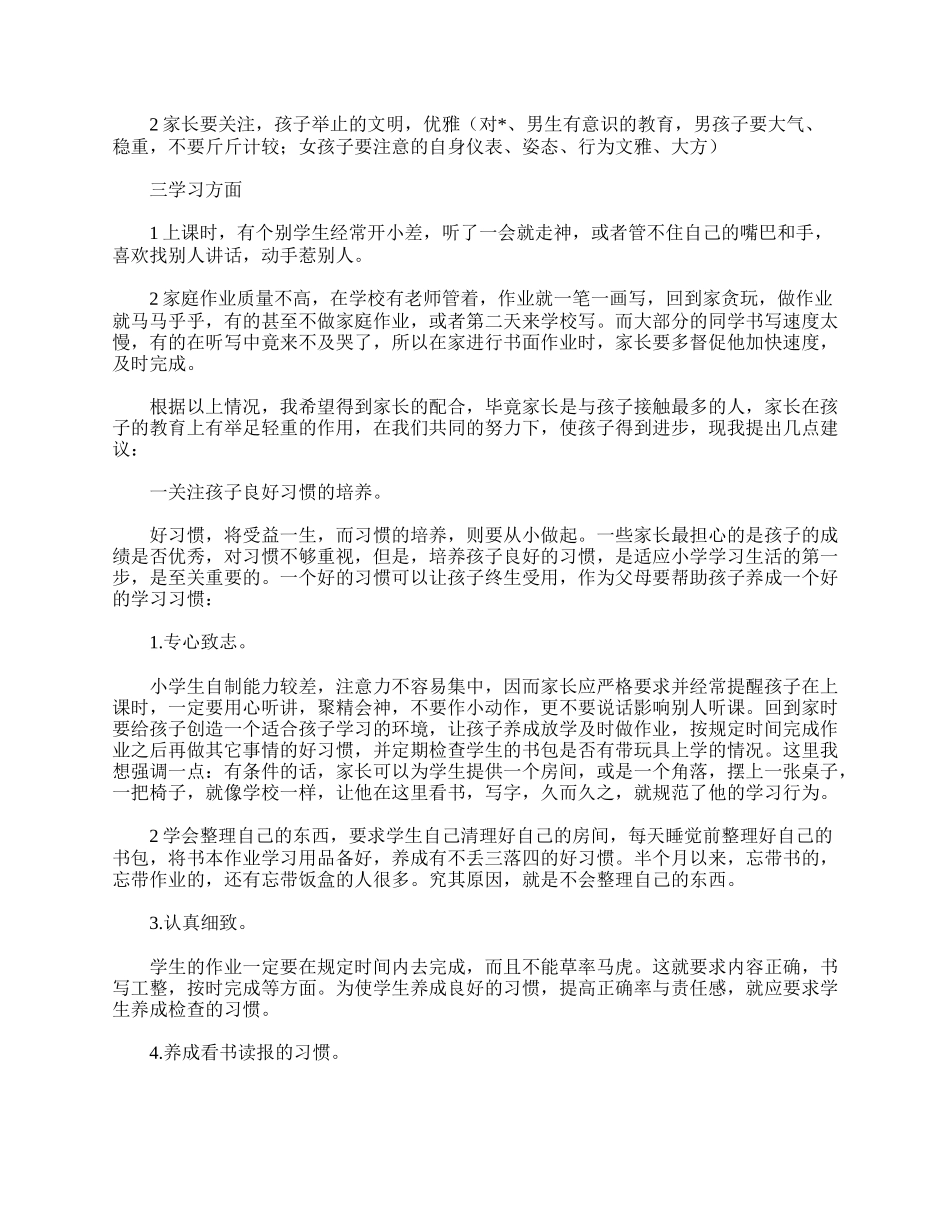 2 家长要关注，孩子举止的文明，优雅（对*、男生有意识的教育，男孩子要大气、稳重，不要斤斤计较；女孩子要注意的自身仪表、姿态、行为文雅、大方）

三学习方面

1 上课时，有个别学生经常开小差，听了一会就走神，或者管不住自己的嘴巴和手，喜欢找别人讲话，动手惹别人。

2 家庭作业质量不高，在学校有老师管着，作业就一笔一画写，回到家贪玩，做作业就马马乎乎，有的甚至不做家庭作业，或者第二天来学校写。而大部分的同学书写速度太慢，有的在听写中竟来不及哭了，所以在家进行书面作业时，家长要多督促他加快速度，及时完成。

根据以上情况，我希望得到家长的配合，毕竟家长是与孩子接触最多的人，家长在孩子的教育上有举足轻重的作用，在我们共同的努力下，使孩子得到进步，现我提出几点建议：

一关注孩子良好习惯的培养。

好习惯，将受益一生，而习惯的培养，则要从小做起。一些家长最担心的是孩子的成绩是否优秀，对习惯不够重视，但是，培养孩子良好的习惯，是适应小学学习生活的第一步，是至关重要的。一个好的习惯可以让孩子终生受用，作为父母要帮助孩子养成一个好的学习习惯：

1.专心致志。

小学生自制能力较差，注意力不容易集中，因而家长应严格要求并经常提醒孩子在上课时，一定要用心听讲，聚精会神，不要作小动作，更不要说话影响别人听课。回到家时要给孩子创造一个适合孩子学习的环境，让孩子养成放学及时做作业，按规定时间完成作业之后再做其它事情的好习惯，并定期检查学生的书包是否有带玩具上学的情况。这里我想强调一点：有条件的话，家长可以为学生提供一个房间，或是一个角落，摆上一张桌子，一把椅子，就像学校一样，让他在这里看书，写字，久而久之，就规范了他的学习行为。

2 学会整理自己的东西，要求学生自己清理好自己的房间，每天睡觉前整理好自己的书包，将书本作业学习用品备好，养成有不丢三落四的好习惯。半个月以来，忘带书的，忘带作业的，还有忘带饭盒的人很多。究其原因，就是不会整理自己的东西。

3.认真细致。

学生的作业一定要在规定时间内去完成，而且不能草率马虎。这就要求内容正确，书写工整，按时完成等方面。为使学生养成良好的习惯，提高正确率与责任感，就应要求学生养成检查的习惯。

4.养成看书读报的习惯。